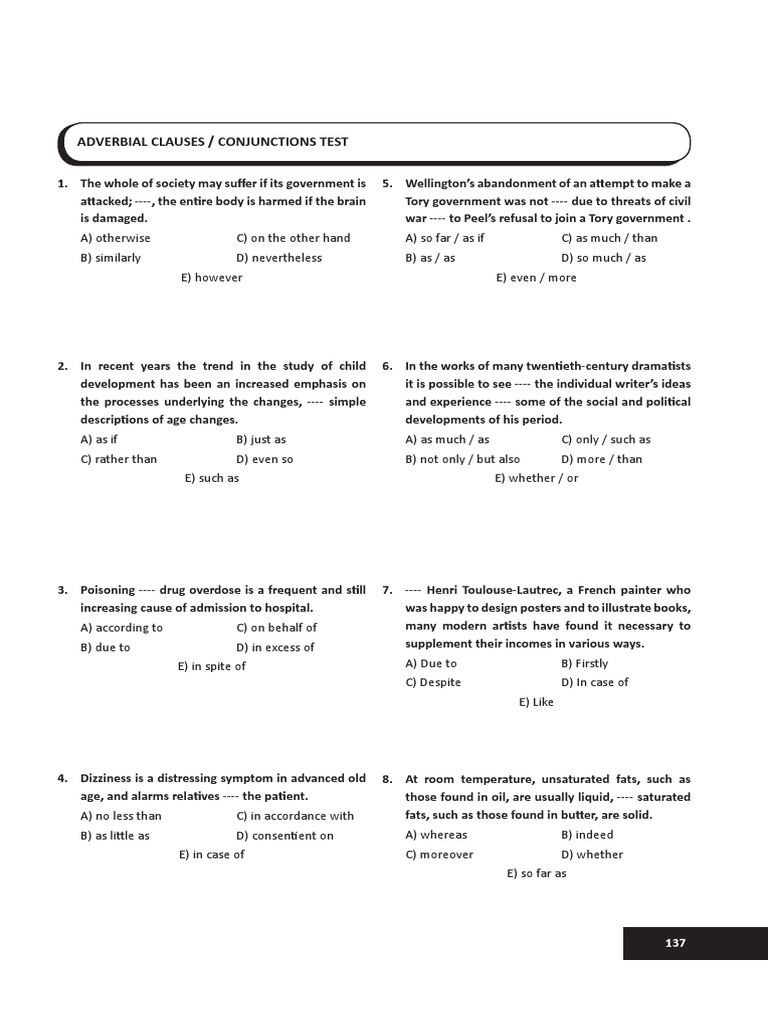 ADVERBIAL CLAUSES / CONJUNCTIONS TEST

1. The whole of society may suffer if its government is attacked; ----, the entire body is harmed if the brain is damaged.
A) otherwise
C) on the other hand
B) similarly
D) nevertheless
E) however

2. In recent years the trend in the study of child development has been an increased emphasis on the processes underlying the changes, ---- simple descriptions of age changes.
A) as if
B) just as
C) rather than
D) even so
E) such as

3. Poisoning ---- drug overdose is a frequent and still increasing cause of admission to hospital.
A) according to
C) on behalf of
B) due to
D) in excess of
E) in spite of

4. Dizziness is a distressing symptom in advanced old age, and alarms relatives ---- the patient.
A) no less than
C) in accordance with
B) as little as
D) consentient on
E) in case of

5. Wellington's abandonment of an attempt to make a Tory government was not ---- due to threats of civil war ---- to Peel's refusal to join a Tory government .
A) so far / as if
C) as much / than
B) as / as
D) so much / as
E) even / more

6. In the works of many twentieth-century dramatists it is possible to see ---- the individual writer's ideas and experience ---- some of the social and political developments of his period.
A) as much / as
C) only / such as
B) not only / but also
D) more / than
E) whether / or

7. ---- Henri Toulouse-Lautrec, a French painter who was happy to design posters and to illustrate books, many modern artists have found it necessary to supplement their incomes in various ways.
A) Due to
B) Firstly
C) Despite
D) In case of
E) Like

8. At room temperature, unsaturated fats, such as those found in oil, are usually liquid, ---- saturated fats, such as those found in butter, are solid.
A) whereas
B) indeed
C) moreover
D) whether
E) so far as

137